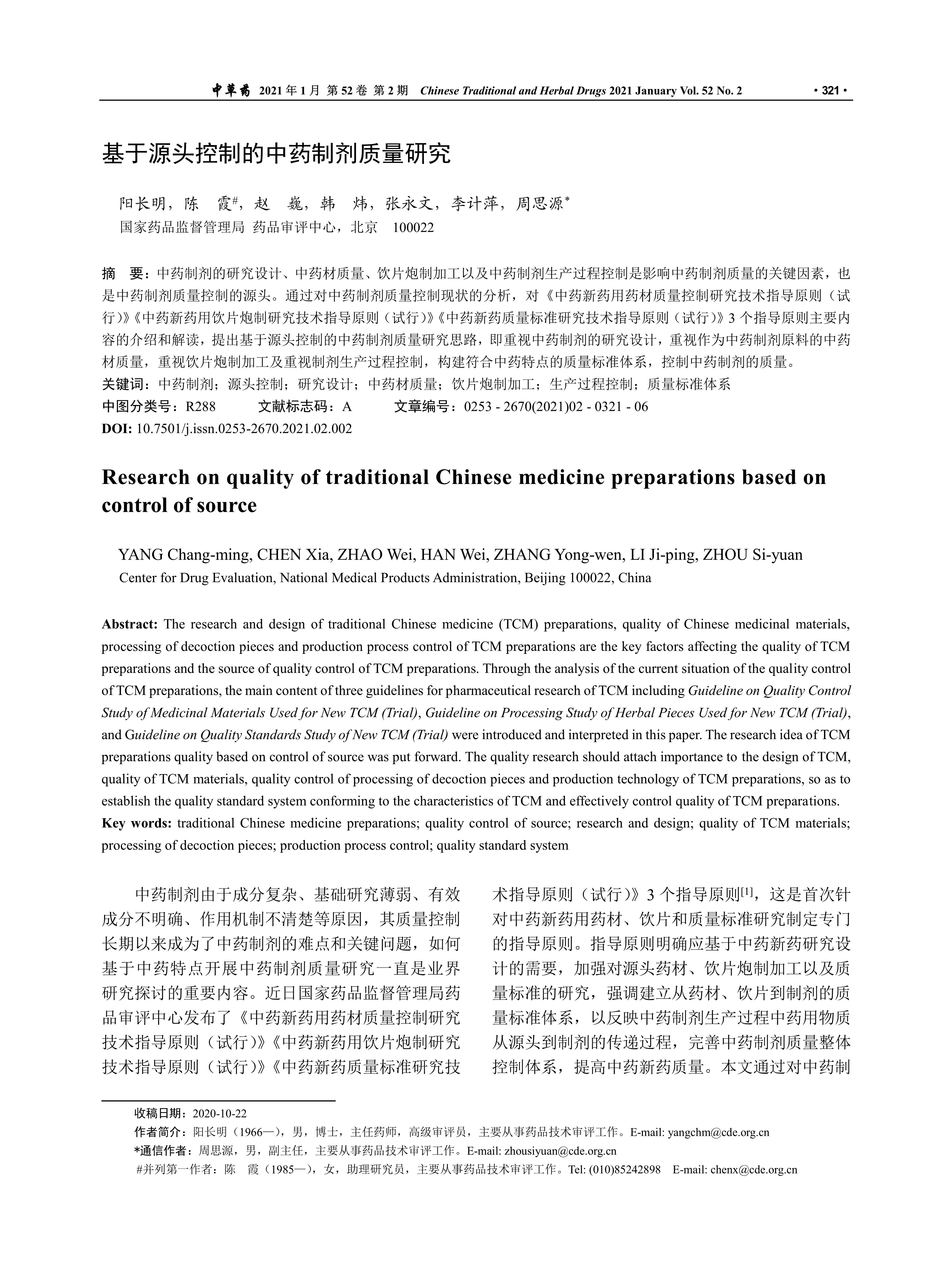 中草药 2021 年 1 月 第 52 卷 第 2 期 Chinese Traditional and Herbal Drugs 2021 January Vol. 52 No. 2 · 321 ·

基于源头控制的中药制剂质量研究

阳长明，陈 霞#，赵 巍，韩 炜，张永文，李计萍，周思源*
国家药品监督管理局 药品审评中心，北京 100022

摘 要：中药制剂的研究设计、中药材质量、饮片炮制加工以及中药制剂生产过程控制是影响中药制剂质量的关键因素，也是中药制剂质量控制的源头。通过对中药制剂质量控制现状的分析，对《中药新药用药材质量控制研究技术指导原则（试行）》《中药新药用饮片炮制研究技术指导原则（试行）》《中药新药质量标准研究技术指导原则（试行）》3 个指导原则主要内容的介绍和解读，提出基于源头控制的中药制剂质量研究思路，即重视中药制剂的研究设计，重视作为中药制剂原料的中药材质量，重视饮片炮制加工及重视制剂生产过程控制，构建符合中药特点的质量标准体系，控制中药制剂的质量。
关键词：中药制剂；源头控制；研究设计；中药材质量；饮片炮制加工；生产过程控制；质量标准体系
中图分类号：R288 文献标志码：A 文章编号：0253 - 2670(2021)02 - 0321 - 06
DOI: 10.7501/j.issn.0253-2670.2021.02.002

Research on quality of traditional Chinese medicine preparations based on control of source

YANG Chang-ming, CHEN Xia, ZHAO Wei, HAN Wei, ZHANG Yong-wen, LI Ji-ping, ZHOU Si-yuan
Center for Drug Evaluation, National Medical Products Administration, Beijing 100022, China

Abstract: The research and design of traditional Chinese medicine (TCM) preparations, quality of Chinese medicinal materials, processing of decoction pieces and production process control of TCM preparations are the key factors affecting the quality of TCM preparations and the source of quality control of TCM preparations. Through the analysis of the current situation of the quality control of TCM preparations, the main content of three guidelines for pharmaceutical research of TCM including Guideline on Quality Control Study of Medicinal Materials Used for New TCM (Trial), Guideline on Processing Study of Herbal Pieces Used for New TCM (Trial), and Guideline on Quality Standards Study of New TCM (Trial) were introduced and interpreted in this paper. The research idea of TCM preparations quality based on control of source was put forward. The quality research should attach importance to the design of TCM, quality of TCM materials, quality control of processing of decoction pieces and production technology of TCM preparations, so as to establish the quality standard system conforming to the characteristics of TCM and effectively control quality of TCM preparations.
Key words: traditional Chinese medicine preparations; quality control of source; research and design; quality of TCM materials; processing of decoction pieces; production process control; quality standard system

中药制剂由于成分复杂、基础研究薄弱、有效成分不明确、作用机制不清楚等原因，其质量控制长期以来成为了中药制剂的难点和关键问题，如何基于中药特点开展中药制剂质量研究一直是业界研究探讨的重要内容。近日国家药品监督管理局药品审评中心发布了《中药新药用药材质量控制研究技术指导原则（试行）》《中药新药用饮片炮制研究技术指导原则（试行）》《中药新药质量标准研究技术指导原则（试行）》3 个指导原则[1]，这是首次针对中药新药用药材、饮片和质量标准研究制定专门的指导原则。指导原则明确应基于中药新药研究设计的需要，加强对源头药材、饮片炮制加工以及质量标准的研究，强调建立从药材、饮片到制剂的质量标准体系，以反映中药制剂生产过程中药用物质从源头到制剂的传递过程，完善中药制剂质量整体控制体系，提高中药新药质量。本文通过对中药制

收稿日期：2020-10-22
作者简介：阳长明（1966—），男，博士，主任药师，高级审评员，主要从事药品技术审评工作。E-mail: yangchm@cde.org.cn
*通信作者：周思源，男，副主任，主要从事药品技术审评工作。E-mail: zhousiyuan@cde.org.cn
#并列第一作者：陈 霞（1985—），女，助理研究员，主要从事药品技术审评工作。Tel: (010)85242898 E-mail: chenx@cde.org.cn